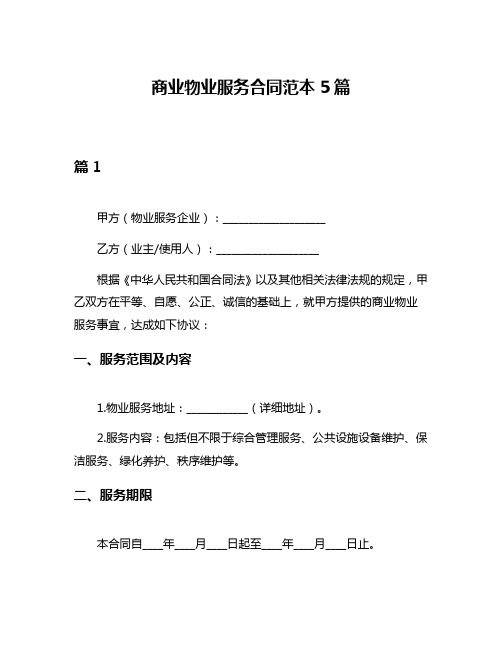 商业物业服务合同范本 5 篇

篇 1

甲方（物业服务企业）：__________________

乙方（业主/使用人）：__________________

根据《中华人民共和国合同法》以及其他相关法律法规的规定，甲乙双方在平等、自愿、公正、诚信的基础上，就甲方提供的商业物业服务事宜，达成如下协议：

一、服务范围及内容

1.物业服务地址：___________（详细地址）。

2.服务内容：包括但不限于综合管理服务、公共设施设备维护、保洁服务、绿化养护、秩序维护等。

二、服务期限

本合同自____年____月____日起至____年____月____日止。